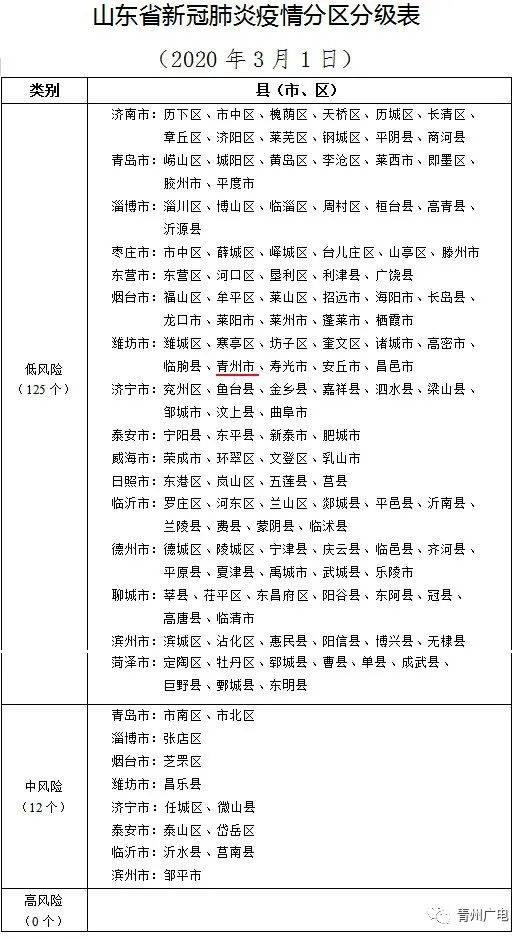 山东省新冠肺炎疫情分区分级表

（2020 年 3 月 1 日）

| 类别 | 县（市、区） |
|---|---|
| 低风险（125 个） | 济南市：历下区、市中区、槐荫区、天桥区、历城区、长清区、章丘区、济阳区、莱芜区、钢城区、平阴县、商河县 青岛市：崂山区、城阳区、黄岛区、李沧区、莱西市、即墨区、胶州市、平度市 淄博市：淄川区、博山区、临淄区、周村区、桓台县、高青县、沂源县 枣庄市：市中区、薛城区、峄城区、台儿庄区、山亭区、滕州市 东营市：东营区、河口区、垦利区、利津县、广饶县 烟台市：福山区、牟平区、莱山区、招远市、海阳市、长岛县、龙口市、莱阳市、莱州市、蓬莱市、栖霞市 潍坊市：潍城区、寒亭区、坊子区、奎文区、诸城市、高密市、临朐县、青州市、寿光市、安丘市、昌邑市 济宁市：兖州区、鱼台县、金乡县、嘉祥县、泗水县、梁山县、邹城市、汶上县、曲阜市 泰安市：宁阳县、东平县、新泰市、肥城市 威海市：荣成市、环翠区、文登区、乳山市 日照市：东港区、岚山区、五莲县、莒县 临沂市：罗庄区、河东区、兰山区、郯城县、平邑县、沂南县、兰陵县、费县、蒙阴县、临沭县 德州市：德城区、陵城区、宁津县、庆云县、临邑县、齐河县、平原县、夏津县、禹城市、武城县、乐陵市 聊城市：莘县、茌平区、东昌府区、阳谷县、东阿县、冠县、高唐县、临清市 滨州市：滨城区、沾化区、惠民县、阳信县、博兴县、无棣县 菏泽市：定陶区、牡丹区、郓城县、曹县、单县、成武县、巨野县、鄄城县、东明县 |
| 中风险（12 个） | 青岛市：市南区、市北区 淄博市：张店区 烟台市：芝罘区 潍坊市：昌乐县 济宁市：任城区、微山县 泰安市：泰山区、岱岳区 临沂市：沂水县、莒南县 滨州市：邹平市 |
| 高风险（0 个） | |

青州广电